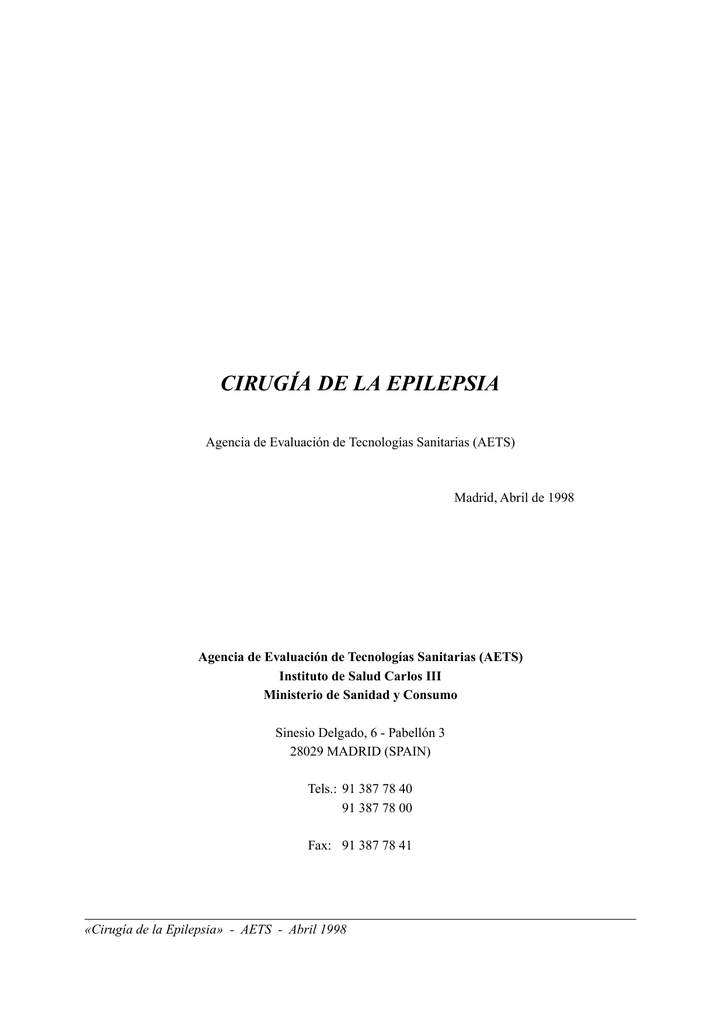 CIRUGÍA DE LA EPILEPSIA

Agencia de Evaluación de Tecnologías Sanitarias (AETS)

Madrid, Abril de 1998

Agencia de Evaluación de Tecnologías Sanitarias (AETS)
Instituto de Salud Carlos III
Ministerio de Sanidad y Consumo

Sinesio Delgado, 6 - Pabellón 3
28029 MADRID (SPAIN)

Tels.: 91 387 78 40
91 387 78 00

Fax: 91 387 78 41

«Cirugía de la Epilepsia» - AETS - Abril 1998